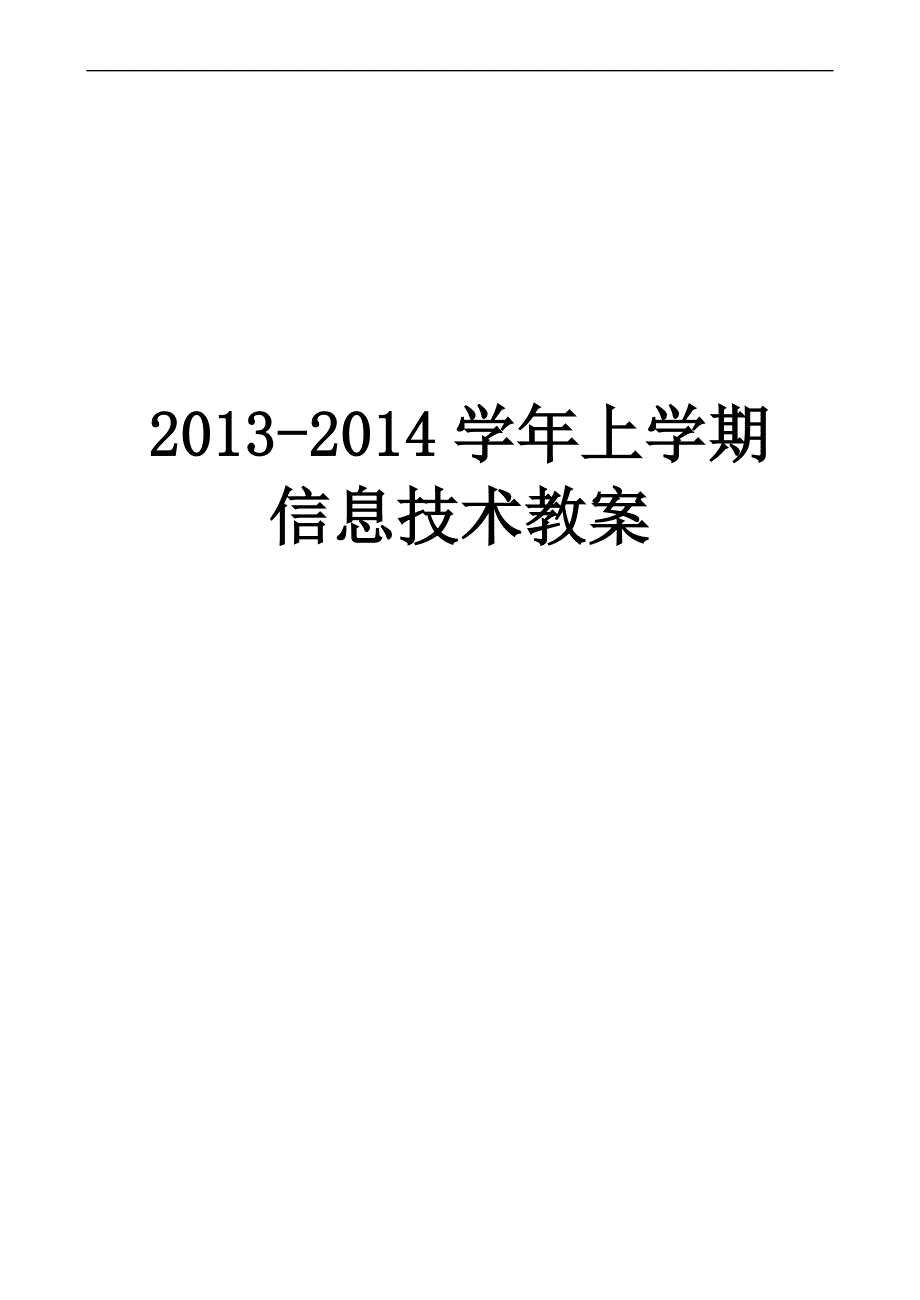 2013-2014 学年上学期
信息技术教案